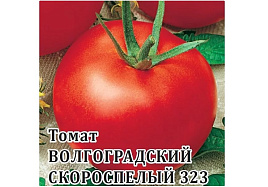 Томат
ВОЛГОГРАДСКИЙ
СКОРОСПЕЛЫЙ 323